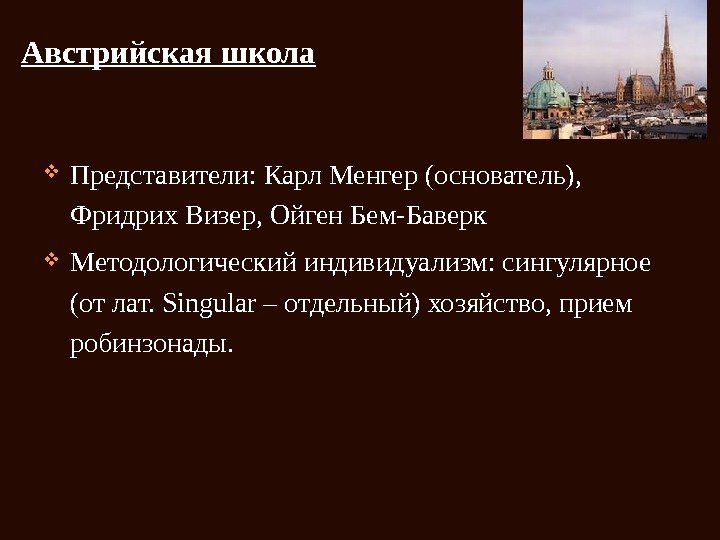 Австрийская школа

❖ Представители: Карл Менгер (основатель), Фридрих Визер, Ойген Бем-Баверк

❖ Методологический индивидуализм: сингулярное (от лат. Singular – отдельный) хозяйство, прием робинзонады.